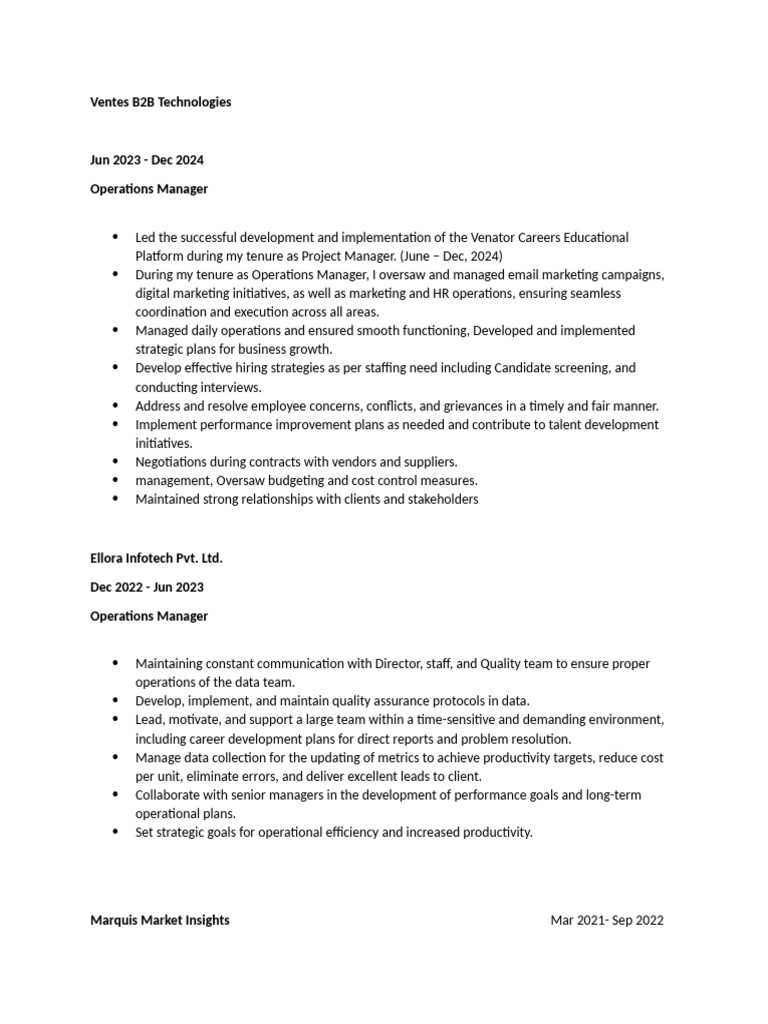 Ventes B2B Technologies

Jun 2023 - Dec 2024

Operations Manager

• Led the successful development and implementation of the Venator Careers Educational Platform during my tenure as Project Manager. (June – Dec, 2024)
• During my tenure as Operations Manager, I oversaw and managed email marketing campaigns, digital marketing initiatives, as well as marketing and HR operations, ensuring seamless coordination and execution across all areas.
• Managed daily operations and ensured smooth functioning, Developed and implemented strategic plans for business growth.
• Develop effective hiring strategies as per staffing need including Candidate screening, and conducting interviews.
• Address and resolve employee concerns, conflicts, and grievances in a timely and fair manner.
• Implement performance improvement plans as needed and contribute to talent development initiatives.
• Negotiations during contracts with vendors and suppliers.
• management, Oversaw budgeting and cost control measures.
• Maintained strong relationships with clients and stakeholders

Ellora Infotech Pvt. Ltd.

Dec 2022 - Jun 2023

Operations Manager

• Maintaining constant communication with Director, staff, and Quality team to ensure proper operations of the data team.
• Develop, implement, and maintain quality assurance protocols in data.
• Lead, motivate, and support a large team within a time-sensitive and demanding environment, including career development plans for direct reports and problem resolution.
• Manage data collection for the updating of metrics to achieve productivity targets, reduce cost per unit, eliminate errors, and deliver excellent leads to client.
• Collaborate with senior managers in the development of performance goals and long-term operational plans.
• Set strategic goals for operational efficiency and increased productivity.

Marquis Market Insights Mar 2021- Sep 2022